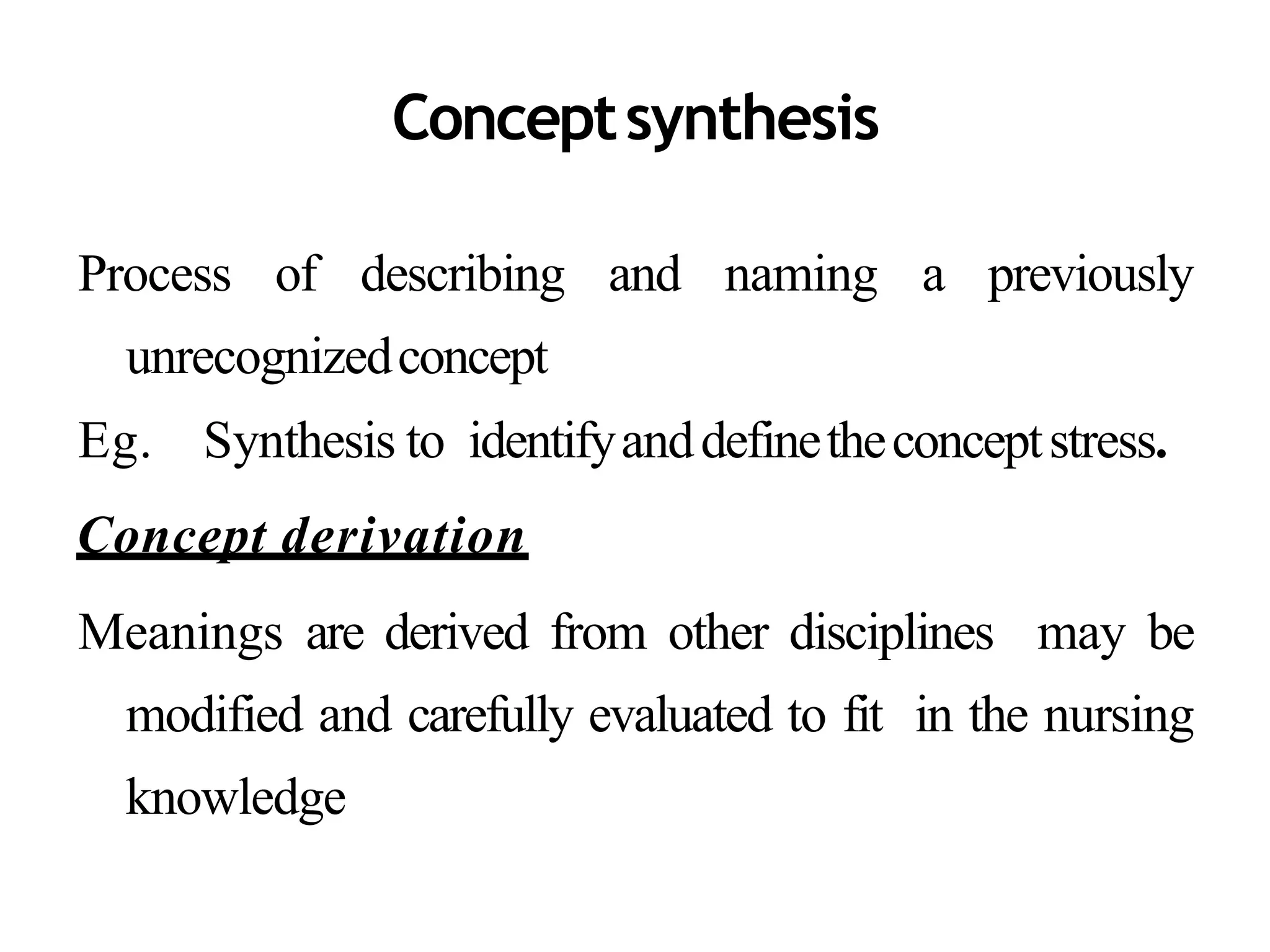 Concept synthesis

Process of describing and naming a previously unrecognized concept

Eg. Synthesis to identify and define the concept stress.

Concept derivation

Meanings are derived from other disciplines may be modified and carefully evaluated to fit in the nursing knowledge